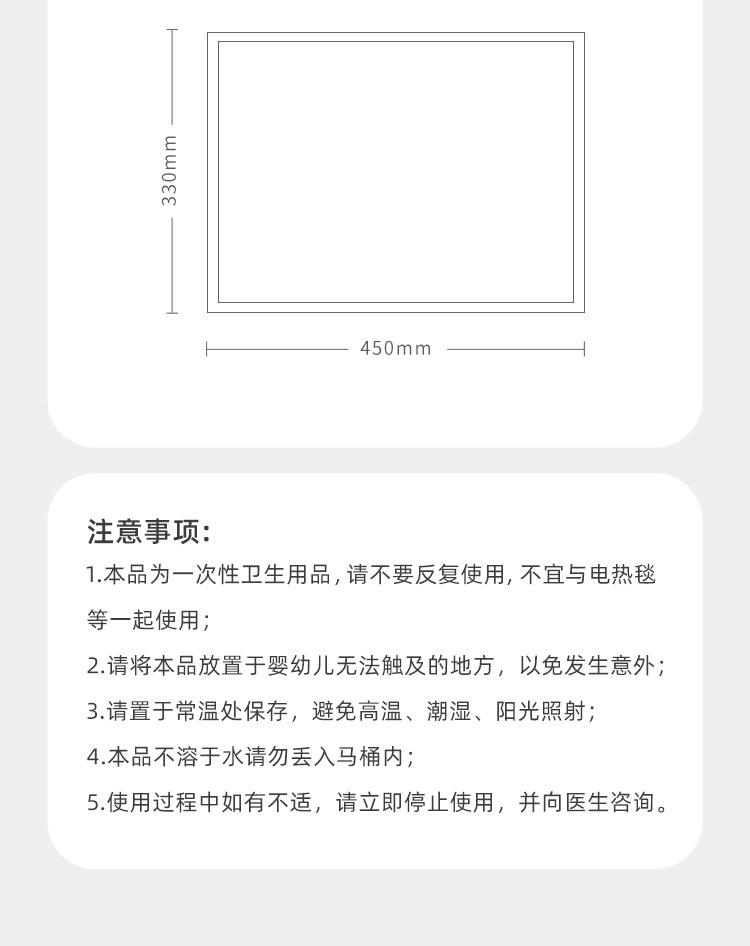 330mm

450mm

注意事项:

1.本品为一次性卫生用品,请不要反复使用,不宜与电热毯等一起使用;

2.请将本品放置于婴幼儿无法触及的地方,以免发生意外;

3.请置于常温处保存,避免高温、潮湿、阳光照射;

4.本品不溶于水请勿丢入马桶内;

5.使用过程中如有不适,请立即停止使用,并向医生咨询。